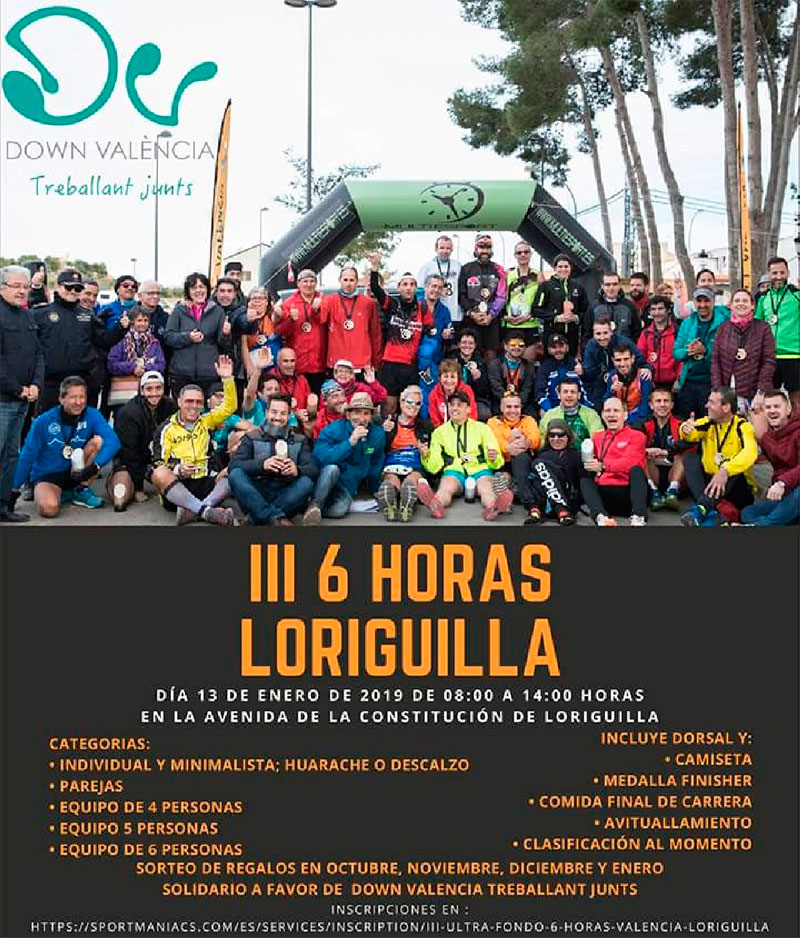 DOWN VALÈNCIA
Treballant junts

MULTISPORT

III 6 HORAS
LORIGUILLA

DÍA 13 DE ENERO DE 2019 DE 08:00 A 14:00 HORAS
EN LA AVENIDA DE LA CONSTITUCIÓN DE LORIGUILLA

CATEGORIAS:
• INDIVIDUAL Y MINIMALISTA; HUARACHE O DESCALZO
• PAREJAS
• EQUIPO DE 4 PERSONAS
• EQUIPO 5 PERSONAS
• EQUIPO DE 6 PERSONAS

INCLUYE DORSAL Y:
• CAMISETA
• MEDALLA FINISHER
• COMIDA FINAL DE CARRERA
• AVITUALLAMIENTO
• CLASIFICACIÓN AL MOMENTO

SORTEO DE REGALOS EN OCTUBRE, NOVIEMBRE, DICIEMBRE Y ENERO
SOLIDARIO A FAVOR DE DOWN VALENCIA TREBALLANT JUNTS

INSCRIPCIONES EN :
HTTPS://SPORTMANIACS.COM/ES/SERVICES/INSCRIPTION/III-ULTRA-FONDO-6-HORAS-VALENCIA-LORIGUILLA